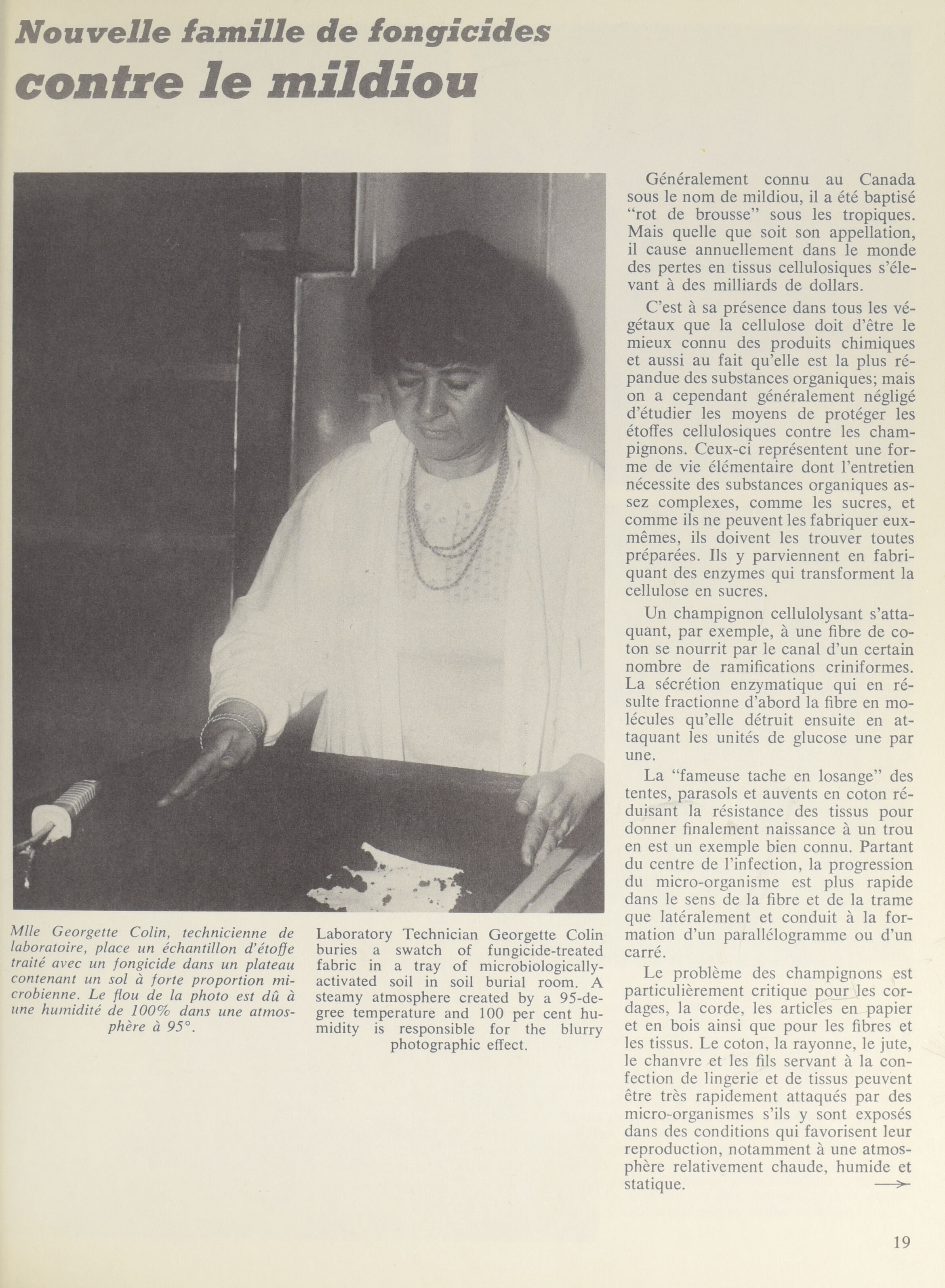 Nouvelle famille de fongicides
contre le mildiou

Mlle Georgette Colin, technicienne de laboratoire, place un échantillon d'étoffe traité avec un fongicide dans un plateau contenant un sol à forte proportion microbienne. Le flou de la photo est dû à une humidité de 100% dans une atmosphère à 95°.

Laboratory Technician Georgette Colin buries a swatch of fungicide-treated fabric in a tray of microbiologically-activated soil in soil burial room. A steamy atmosphere created by a 95-degree temperature and 100 per cent humidity is responsible for the blurry photographic effect.

Généralement connu au Canada sous le nom de mildiou, il a été baptisé "rot de brousse" sous les tropiques. Mais quelle que soit son appellation, il cause annuellement dans le monde des pertes en tissus cellulosiques s'élevant à des milliards de dollars.

C'est à sa présence dans tous les végétaux que la cellulose doit d'être le mieux connu des produits chimiques et aussi au fait qu'elle est la plus répandue des substances organiques; mais on a cependant généralement négligé d'étudier les moyens de protéger les étoffes cellulosiques contre les champignons. Ceux-ci représentent une forme de vie élémentaire dont l'entretien nécessite des substances organiques assez complexes, comme les sucres, et comme ils ne peuvent les fabriquer eux-mêmes, ils doivent les trouver toutes préparées. Ils y parviennent en fabriquant des enzymes qui transforment la cellulose en sucres.

Un champignon cellulolysant s'attaquant, par exemple, à une fibre de coton se nourrit par le canal d'un certain nombre de ramifications criniformes. La sécrétion enzymatique qui en résulte fractionne d'abord la fibre en molécules qu'elle détruit ensuite en attaquant les unités de glucose une par une.

La "fameuse tache en losange" des tentes, parasols et auvents en coton réduisant la résistance des tissus pour donner finalement naissance à un trou en est un exemple bien connu. Partant du centre de l'infection, la progression du micro-organisme est plus rapide dans le sens de la fibre et de la trame que latéralement et conduit à la formation d'un parallélogramme ou d'un carré.

Le problème des champignons est particulièrement critique pour les cordages, la corde, les articles en papier et en bois ainsi que pour les fibres et les tissus. Le coton, la rayonne, le jute, le chanvre et les fils servant à la confection de lingerie et de tissus peuvent être très rapidement attaqués par des micro-organismes s'ils y sont exposés dans des conditions qui favorisent leur reproduction, notamment à une atmosphère relativement chaude, humide et statique. →

19